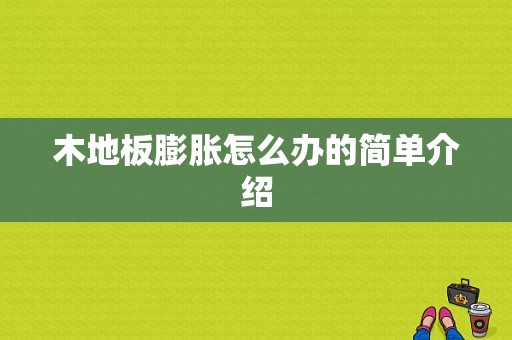 木地板膨胀怎么办的简单介绍